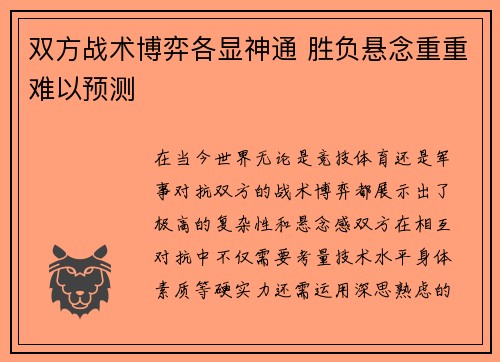 双方战术博弈各显神通 胜负悬念重重难以预测

在当今世界无论是竞技体育还是军事对抗双方的战术博弈都展示出了极高的复杂性和悬念感双方在相互对抗中不仅需要考量技术水平身体素质等硬实力还需运用深思熟虑的